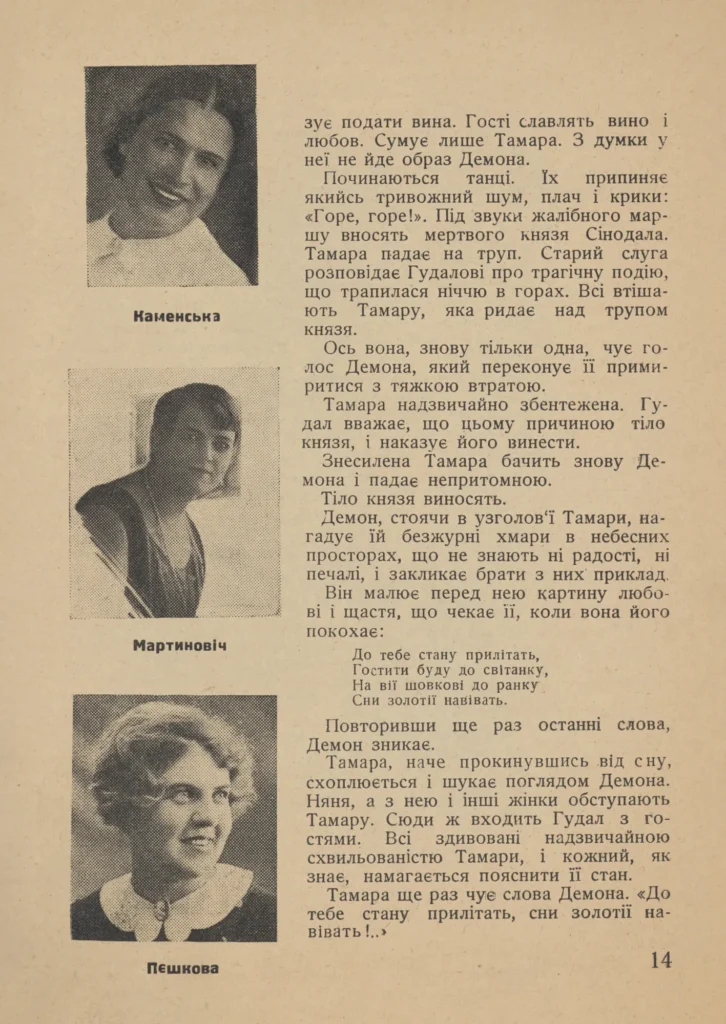 Каменська

Мартиновіч

Пєшкова

зує подати вина. Гості славлять вино і любов. Сумує лише Тамара. З думки у неї не йде образ Демона.

Починаються танці. Їх припиняє якийсь тривожний шум, плач і крики: «Горе, горе!». Під звуки жалібного маршу вносять мертвого князя Сінодала. Тамара падає на труп. Старий слуга розповідає Гудалові про трагічну подію, що трапилася ніччю в горах. Всі втішають Тамару, яка ридає над трупом князя.

Ось вона, знову тільки одна, чує голос Демона, який переконує її примиритися з тяжкою втратою.

Тамара надзвичайно збентежена. Гудал вважає, що цьому причиною тіло князя, і наказує його винести.

Знесилена Тамара бачить знову Демона і падає непритомною.

Тіло князя виносять.

Демон, стоячи в узголов'ї Тамари, нагадує їй безжурні хмари в небесних просторах, що не знають ні радості, ні печалі, і закликає брати з них приклад. Він малює перед нею картину любові і щастя, що чекає її, коли вона його покохає:

До тебе стану прилітать,
Гостити буду до світанку,
На вії шовкові до ранку
Сни золотії навівать.

Повторивши ще раз останні слова, Демон зникає.

Тамара, наче прокинувшись від сну, схоплюється і шукає поглядом Демона. Няня, а з нею і інші жінки обступають Тамару. Сюди ж входить Гудал з гостями. Всі здивовані надзвичайною схвильованістю Тамари, і кожний, як знає, намагається пояснити її стан.

Тамара ще раз чує слова Демона. «До тебе стану прилітать, сни золотії навівать!..»

14